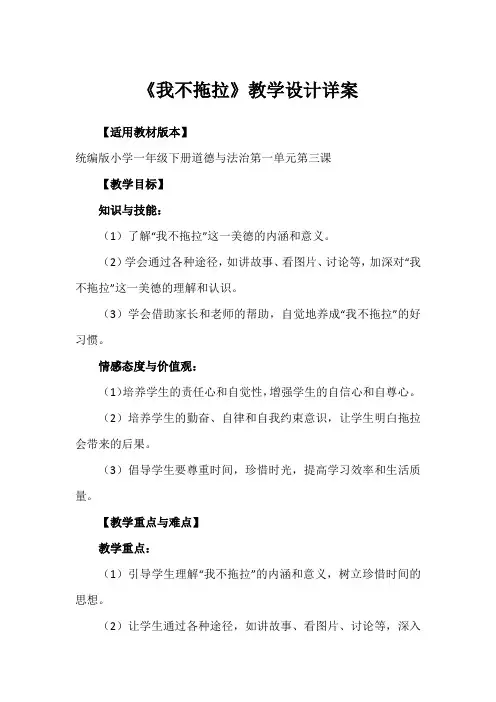 《我不拖拉》教学设计详案

【适用教材版本】

统编版小学一年级下册道德与法治第一单元第三课

【教学目标】

知识与技能：

（1）了解“我不拖拉”这一美德的内涵和意义。

（2）学会通过各种途径，如讲故事、看图片、讨论等，加深对“我不拖拉”这一美德的理解和认识。

（3）学会借助家长和老师的帮助，自觉地养成“我不拖拉”的好习惯。

情感态度与价值观：

（1）培养学生的责任心和自觉性，增强学生的自信心和自尊心。

（2）培养学生的勤奋、自律和自我约束意识，让学生明白拖拉会带来的后果。

（3）倡导学生要尊重时间，珍惜时光，提高学习效率和生活质量。

【教学重点与难点】

教学重点：

（1）引导学生理解“我不拖拉”的内涵和意义，树立珍惜时间的思想。

（2）让学生通过各种途径，如讲故事、看图片、讨论等，深入